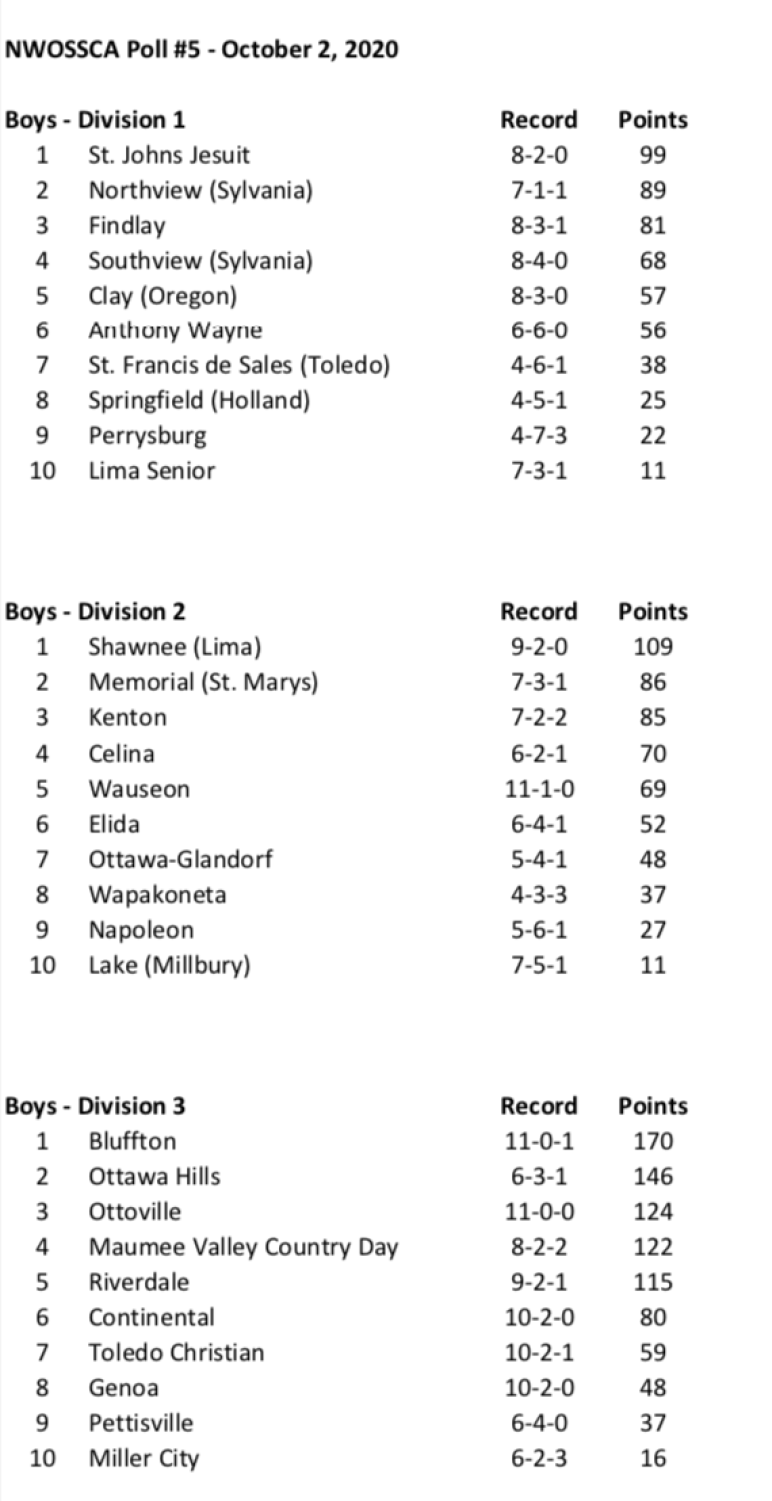 NWOSSCA Poll #5 - October 2, 2020

| Boys - Division 1 | | Record | Points |
|---|---|---|---|
| 1 | St. Johns Jesuit | 8-2-0 | 99 |
| 2 | Northview (Sylvania) | 7-1-1 | 89 |
| 3 | Findlay | 8-3-1 | 81 |
| 4 | Southview (Sylvania) | 8-4-0 | 68 |
| 5 | Clay (Oregon) | 8-3-0 | 57 |
| 6 | Anthony Wayne | 6-6-0 | 56 |
| 7 | St. Francis de Sales (Toledo) | 4-6-1 | 38 |
| 8 | Springfield (Holland) | 4-5-1 | 25 |
| 9 | Perrysburg | 4-7-3 | 22 |
| 10 | Lima Senior | 7-3-1 | 11 |

| Boys - Division 2 | | Record | Points |
|---|---|---|---|
| 1 | Shawnee (Lima) | 9-2-0 | 109 |
| 2 | Memorial (St. Marys) | 7-3-1 | 86 |
| 3 | Kenton | 7-2-2 | 85 |
| 4 | Celina | 6-2-1 | 70 |
| 5 | Wauseon | 11-1-0 | 69 |
| 6 | Elida | 6-4-1 | 52 |
| 7 | Ottawa-Glandorf | 5-4-1 | 48 |
| 8 | Wapakoneta | 4-3-3 | 37 |
| 9 | Napoleon | 5-6-1 | 27 |
| 10 | Lake (Millbury) | 7-5-1 | 11 |

| Boys - Division 3 | | Record | Points |
|---|---|---|---|
| 1 | Bluffton | 11-0-1 | 170 |
| 2 | Ottawa Hills | 6-3-1 | 146 |
| 3 | Ottoville | 11-0-0 | 124 |
| 4 | Maumee Valley Country Day | 8-2-2 | 122 |
| 5 | Riverdale | 9-2-1 | 115 |
| 6 | Continental | 10-2-0 | 80 |
| 7 | Toledo Christian | 10-2-1 | 59 |
| 8 | Genoa | 10-2-0 | 48 |
| 9 | Pettisville | 6-4-0 | 37 |
| 10 | Miller City | 6-2-3 | 16 |